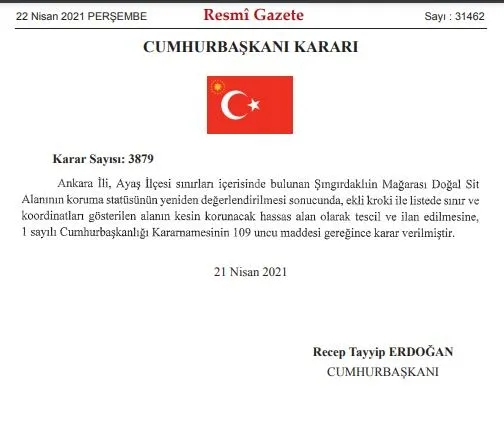 22 Nisan 2021 PERŞEMBE

Resmî Gazete

Sayı : 31462

CUMHURBAŞKANI KARARI

Karar Sayısı: 3879

Ankara İli, Ayaş İlçesi sınırları içerisinde bulunan Şıngırdaklıin Mağarası Doğal Sit Alanının koruma statüsünün yeniden değerlendirilmesi sonucunda, ekli kroki ile listede sınır ve koordinatları gösterilen alanın kesin korunacak hassas alan olarak tescil ve ilan edilmesine, 1 sayılı Cumhurbaşkanlığı Kararnamesinin 109 uncu maddesi gereğince karar verilmiştir.

21 Nisan 2021

Recep Tayyip ERDOĞAN
CUMHURBAŞKANI